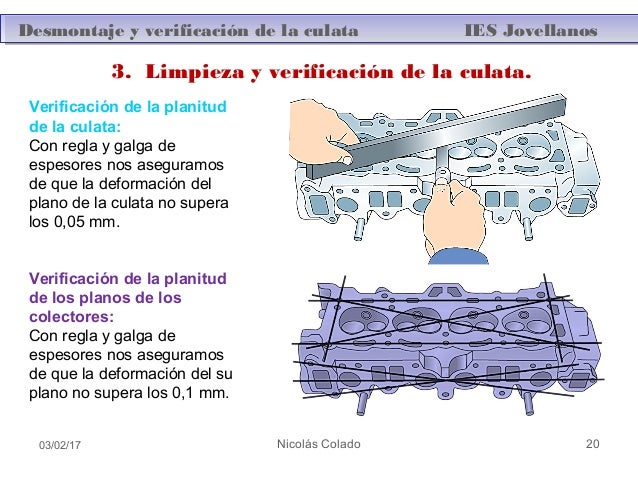 Desmontaje y verificación de la culata IES Jovellanos

3. Limpieza y verificación de la culata.

Verificación de la planitud de la culata:
Con regla y galga de espesores nos aseguramos de que la deformación del plano de la culata no supera los 0,05 mm.

Verificación de la planitud de los planos de los colectores:
Con regla y galga de espesores nos aseguramos de que la deformación del su plano no supera los 0,1 mm.

03/02/17 Nicolás Colado 20